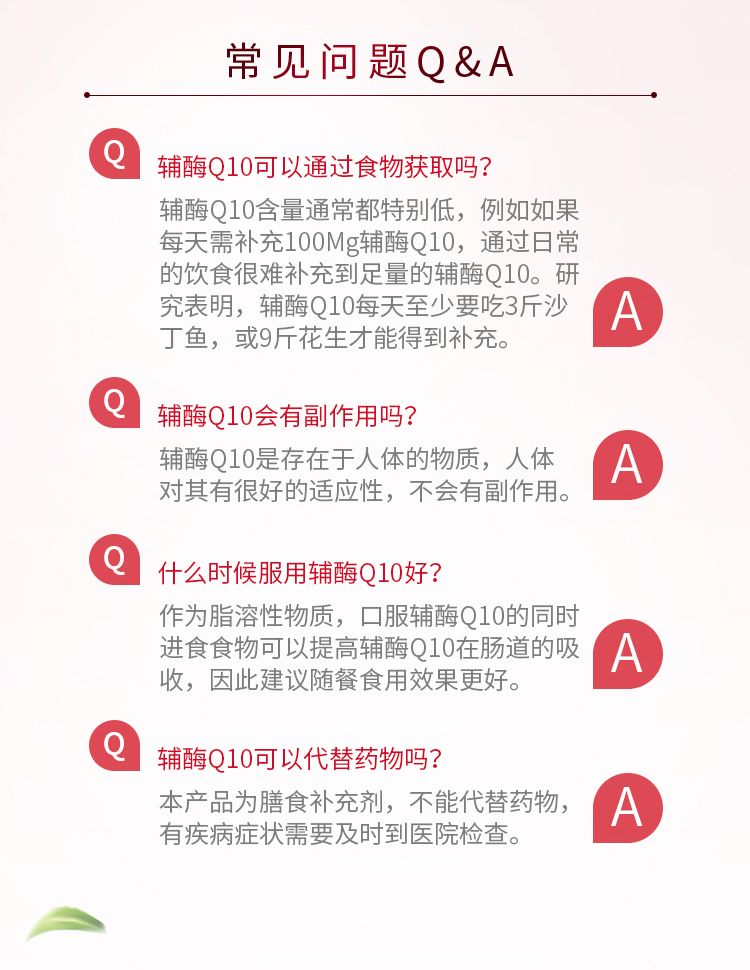 常见问题Q&A

Q 辅酶Q10可以通过食物获取吗？

辅酶Q10含量通常都特别低，例如如果每天需补充100Mg辅酶Q10，通过日常的饮食很难补充到足量的辅酶Q10。研究表明，辅酶Q10每天至少要吃3斤沙丁鱼，或9斤花生才能得到补充。 A

Q 辅酶Q10会有副作用吗？

辅酶Q10是存在于人体的物质，人体对其有很好的适应性，不会有副作用。 A

Q 什么时候服用辅酶Q10好？

作为脂溶性物质，口服辅酶Q10的同时进食食物可以提高辅酶Q10在肠道的吸收，因此建议随餐食用效果更好。 A

Q 辅酶Q10可以代替药物吗？

本产品为膳食补充剂，不能代替药物，有疾病症状需要及时到医院检查。 A